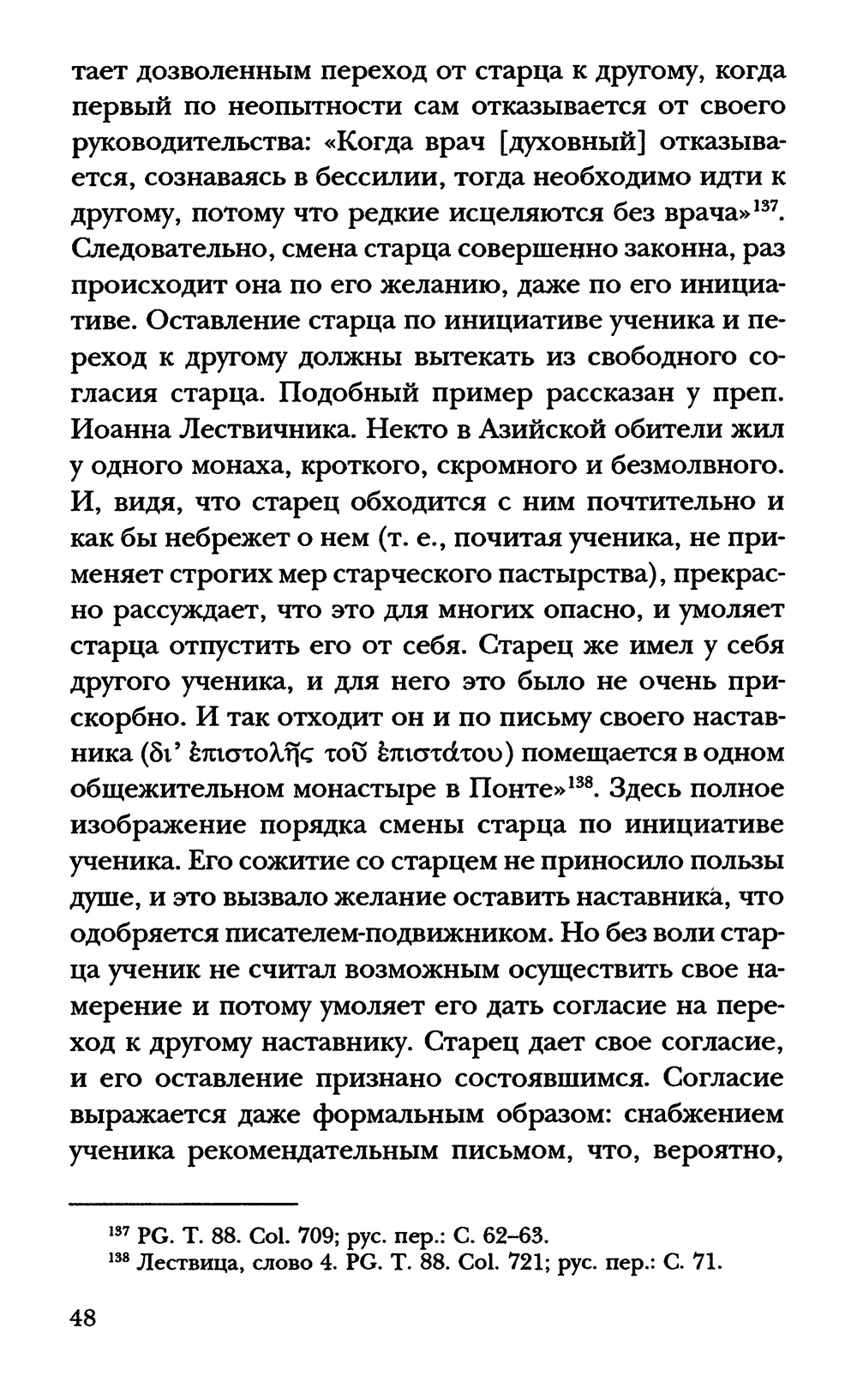 тает дозволенным переход от старца к другому, когда первый по неопытности сам отказывается от своего руководительства: «Когда врач [духовный] отказывается, сознаваясь в бессилии, тогда необходимо идти к другому, потому что редкие исцеляются без врача»$^{137}$. Следовательно, смена старца совершенно законна, раз происходит она по его желанию, даже по его инициативе. Оставление старца по инициативе ученика и переход к другому должны вытекать из свободного согласия старца. Подобный пример рассказан у преп. Иоанна Лествичника. Некто в Азийской обители жил у одного монаха, кроткого, скромного и безмолвного. И, видя, что старец обходится с ним почтительно и как бы небрежет о нем (т. е., почитая ученика, не применяет строгих мер старческого пастырства), прекрасно рассуждает, что это для многих опасно, и умоляет старца отпустить его от себя. Старец же имел у себя другого ученика, и для него это было не очень прискорбно. И так отходит он и по письму своего наставника (δι' ἐπιστολῆς τοῦ ἐπιστάτου) помещается в одном общежительном монастыре в Понте»$^{138}$. Здесь полное изображение порядка смены старца по инициативе ученика. Его сожитие со старцем не приносило пользы душе, и это вызвало желание оставить наставника, что одобряется писателем-подвижником. Но без воли старца ученик не считал возможным осуществить свое намерение и потому умоляет его дать согласие на переход к другому наставнику. Старец дает свое согласие, и его оставление признано состоявшимся. Согласие выражается даже формальным образом: снабжением ученика рекомендательным письмом, что, вероятно,

$^{137}$ PG. T. 88. Col. 709; рус. пер.: С. 62–63.
$^{138}$ Лествица, слово 4. PG. T. 88. Col. 721; рус. пер.: С. 71.

48